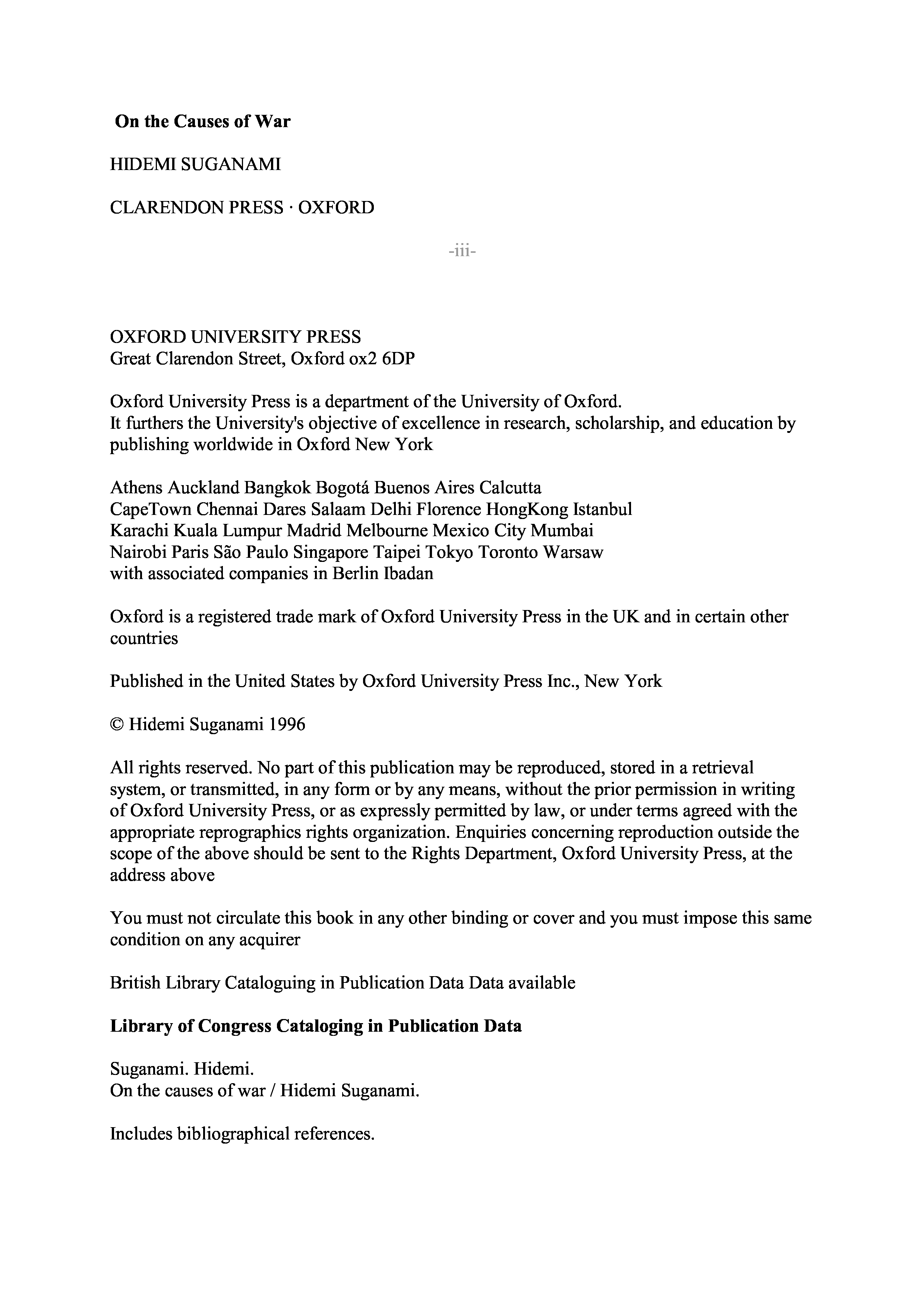 On the Causes of War

HIDEMI SUGANAMI

CLARENDON PRESS · OXFORD

-iii-

OXFORD UNIVERSITY PRESS
Great Clarendon Street, Oxford ox2 6DP

Oxford University Press is a department of the University of Oxford.
It furthers the University's objective of excellence in research, scholarship, and education by publishing worldwide in Oxford New York

Athens Auckland Bangkok Bogotá Buenos Aires Calcutta
CapeTown Chennai Dares Salaam Delhi Florence HongKong Istanbul
Karachi Kuala Lumpur Madrid Melbourne Mexico City Mumbai
Nairobi Paris São Paulo Singapore Taipei Tokyo Toronto Warsaw
with associated companies in Berlin Ibadan

Oxford is a registered trade mark of Oxford University Press in the UK and in certain other countries

Published in the United States by Oxford University Press Inc., New York

© Hidemi Suganami 1996

All rights reserved. No part of this publication may be reproduced, stored in a retrieval system, or transmitted, in any form or by any means, without the prior permission in writing of Oxford University Press, or as expressly permitted by law, or under terms agreed with the appropriate reprographics rights organization. Enquiries concerning reproduction outside the scope of the above should be sent to the Rights Department, Oxford University Press, at the address above

You must not circulate this book in any other binding or cover and you must impose this same condition on any acquirer

British Library Cataloguing in Publication Data Data available

Library of Congress Cataloging in Publication Data

Suganami. Hidemi.
On the causes of war / Hidemi Suganami.

Includes bibliographical references.